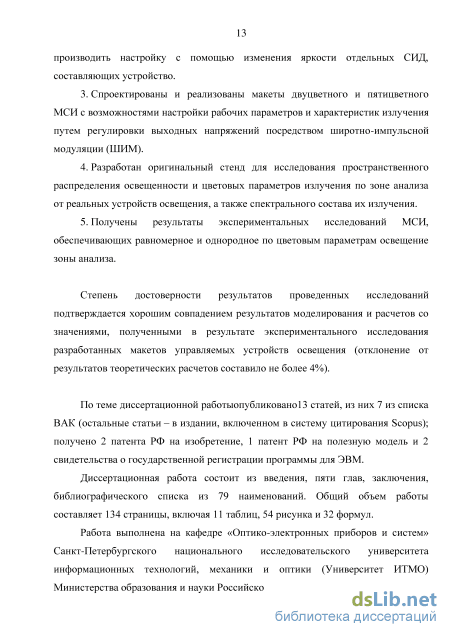 13

производить настройку с помощью изменения яркости отдельных СИД, составляющих устройство.

3. Спроектированы и реализованы макеты двуцветного и пятицветного МСИ с возможностями настройки рабочих параметров и характеристик излучения путем регулировки выходных напряжений посредством широтно-импульсной модуляции (ШИМ).

4. Разработан оригинальный стенд для исследования пространственного распределения освещенности и цветовых параметров излучения по зоне анализа от реальных устройств освещения, а также спектрального состава их излучения.

5. Получены результаты экспериментальных исследований МСИ, обеспечивающих равномерное и однородное по цветовым параметрам освещение зоны анализа.

Степень достоверности результатов проведенных исследований подтверждается хорошим совпадением результатов моделирования и расчетов со значениями, полученными в результате экспериментального исследования разработанных макетов управляемых устройств освещения (отклонение от результатов теоретических расчетов составило не более 4%).

По теме диссертационной работыопубликовано13 статей, из них 7 из списка ВАК (остальные статьи – в издании, включенном в систему цитирования Scopus); получено 2 патента РФ на изобретение, 1 патент РФ на полезную модель и 2 свидетельства о государственной регистрации программы для ЭВМ.

Диссертационная работа состоит из введения, пяти глав, заключения, библиографического списка из 79 наименований. Общий объем работы составляет 134 страницы, включая 11 таблиц, 54 рисунка и 32 формул.

Работа выполнена на кафедре «Оптико-электронных приборов и систем» Санкт-Петербургского национального исследовательского университета информационных технологий, механики и оптики (Университет ИТМО) Министерства образования и науки Российско

dsLib.net
библиотека диссертаций